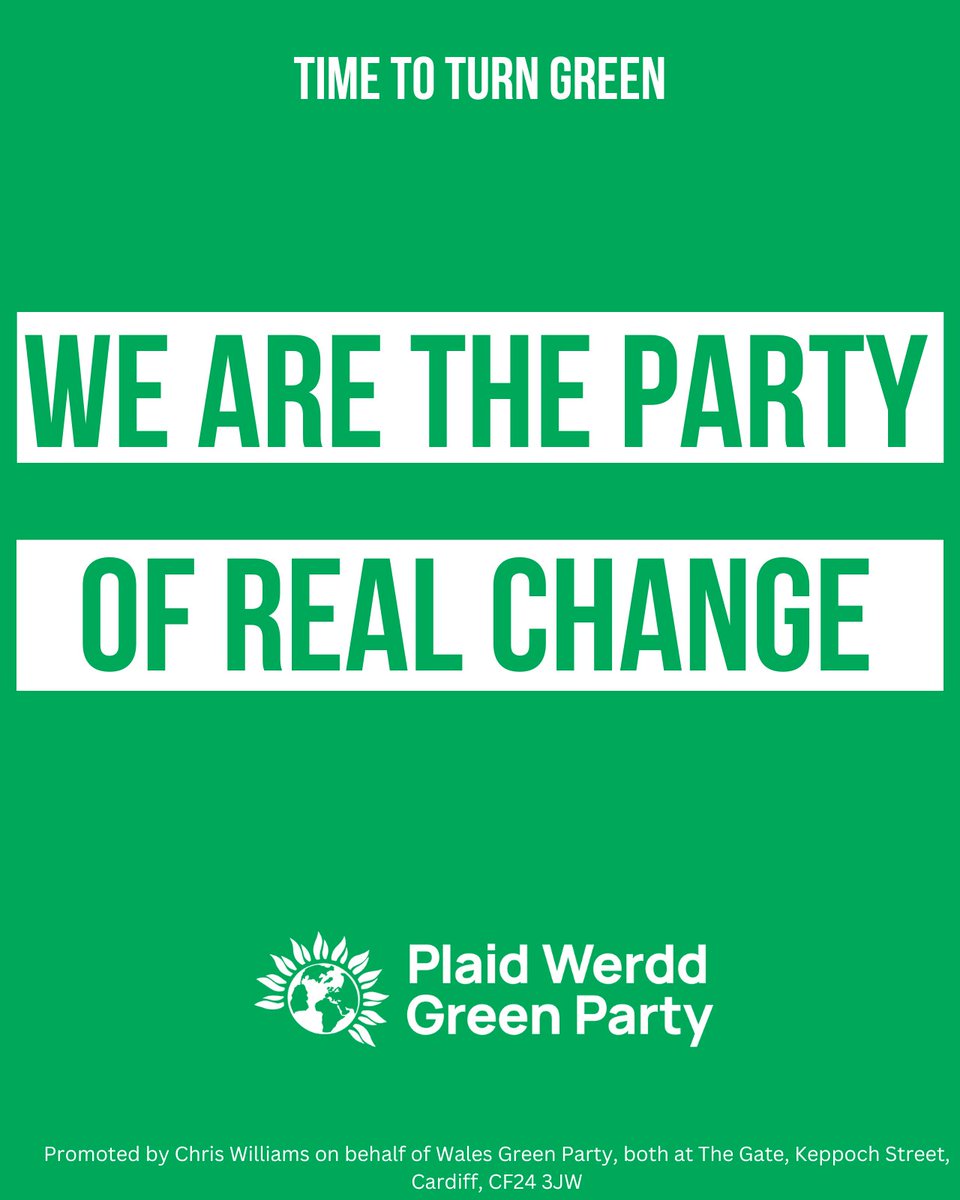 TIME TO TURN GREEN

WE ARE THE PARTY

OF REAL CHANGE

Plaid Werdd
Green Party

Promoted by Chris Williams on behalf of Wales Green Party, both at The Gate, Keppoch Street, Cardiff, CF24 3JW